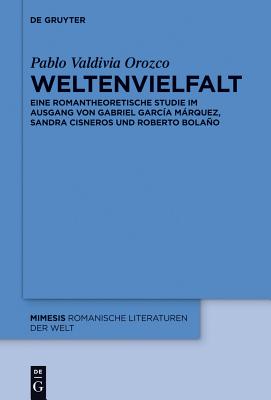 DE GRUYTER

Pablo Valdivia Orozco
WELTENVIELFALT
EINE ROMANTHEORETISCHE STUDIE IM AUSGANG VON GABRIEL GARCÍA MÁRQUEZ, SANDRA CISNEROS UND ROBERTO BOLAÑO

MIMESIS ROMANISCHE LITERATUREN DER WELT

DE
G